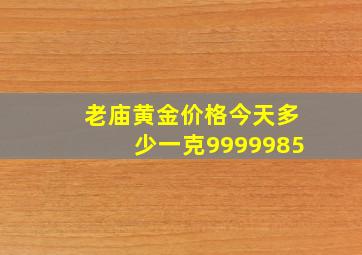 老庙黄金价格今天多少一克9999985